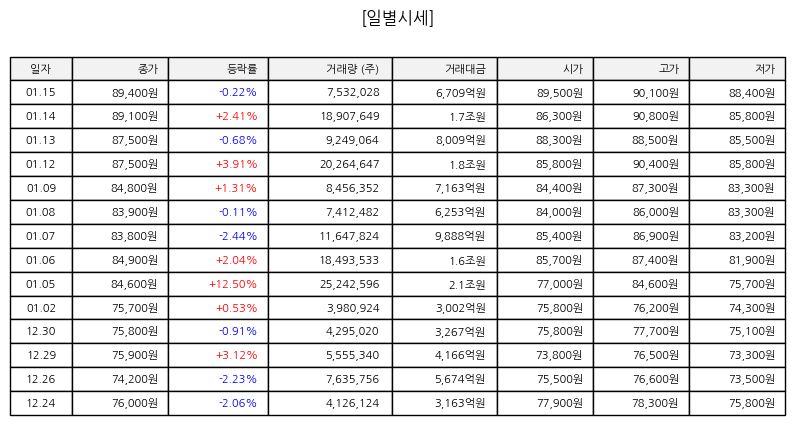 [일별시세]

| 일자 | 종가 | 등락률 | 거래량 (주) | 거래대금 | 시가 | 고가 | 저가 |
|---|---|---|---|---|---|---|---|
| 01.15 | 89,400원 | -0.22% | 7,532,028 | 6,709억원 | 89,500원 | 90,100원 | 88,400원 |
| 01.14 | 89,100원 | +2.41% | 18,907,649 | 1.7조원 | 86,300원 | 90,800원 | 85,800원 |
| 01.13 | 87,500원 | -0.68% | 9,249,064 | 8,009억원 | 88,300원 | 88,500원 | 85,500원 |
| 01.12 | 87,500원 | +3.91% | 20,264,647 | 1.8조원 | 85,800원 | 90,400원 | 85,800원 |
| 01.09 | 84,800원 | +1.31% | 8,456,352 | 7,163억원 | 84,400원 | 87,300원 | 83,300원 |
| 01.08 | 83,900원 | -0.11% | 7,412,482 | 6,253억원 | 84,000원 | 86,000원 | 83,300원 |
| 01.07 | 83,800원 | -2.44% | 11,647,824 | 9,888억원 | 85,400원 | 86,900원 | 83,200원 |
| 01.06 | 84,900원 | +2.04% | 18,493,533 | 1.6조원 | 85,700원 | 87,400원 | 81,900원 |
| 01.05 | 84,600원 | +12.50% | 25,242,596 | 2.1조원 | 77,000원 | 84,600원 | 75,700원 |
| 01.02 | 75,700원 | +0.53% | 3,980,924 | 3,002억원 | 75,800원 | 76,200원 | 74,300원 |
| 12.30 | 75,800원 | -0.91% | 4,295,020 | 3,267억원 | 75,800원 | 77,700원 | 75,100원 |
| 12.29 | 75,900원 | +3.12% | 5,555,340 | 4,166억원 | 73,800원 | 76,500원 | 73,300원 |
| 12.26 | 74,200원 | -2.23% | 7,635,756 | 5,674억원 | 75,500원 | 76,600원 | 73,500원 |
| 12.24 | 76,000원 | -2.06% | 4,126,124 | 3,163억원 | 77,900원 | 78,300원 | 75,800원 |